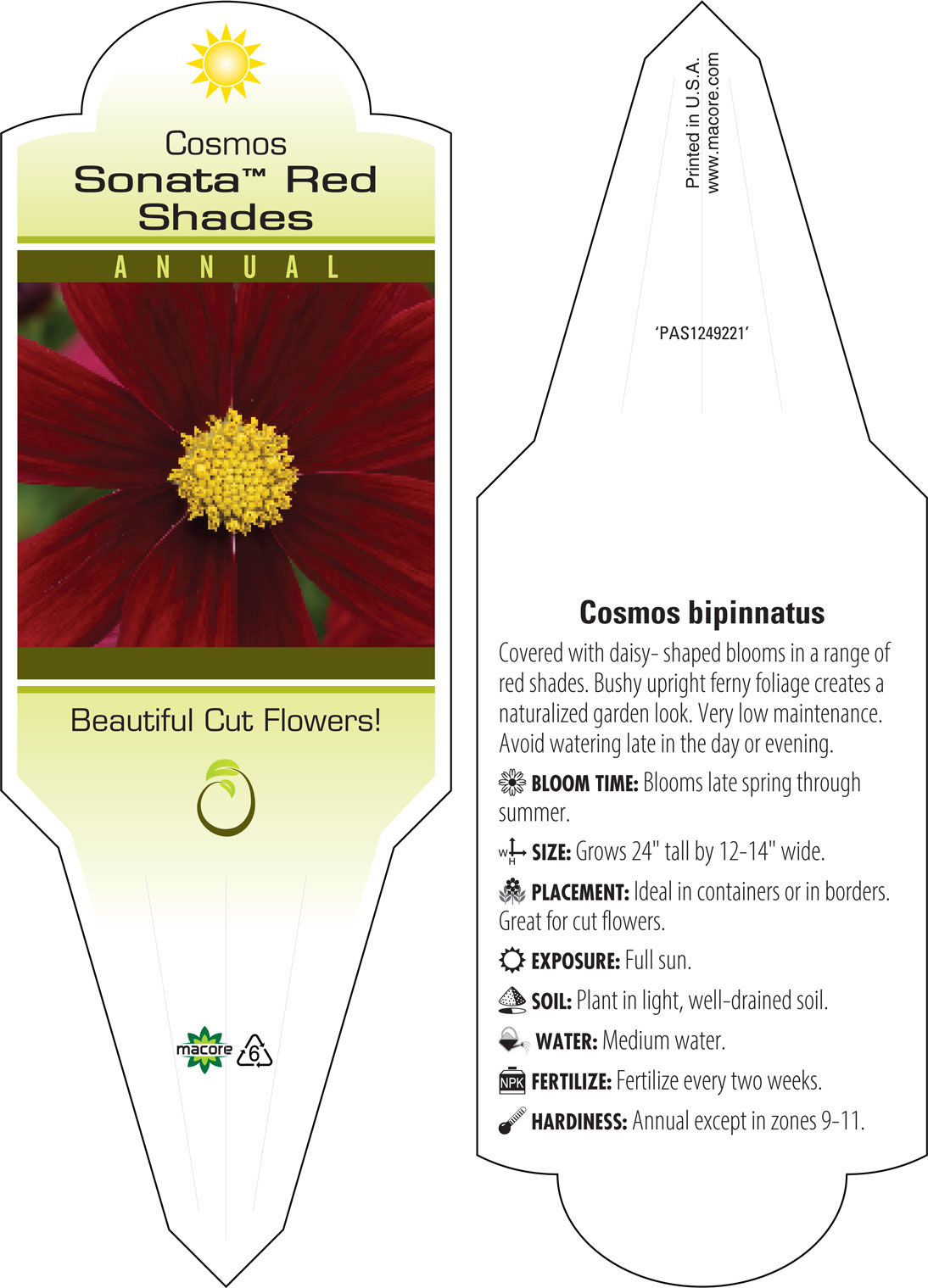 Cosmos
Sonata™ Red Shades

ANNUAL

Beautiful Cut Flowers!

macore 6

Printed in U.S.A.
www.macore.com

'PAS1249221'

Cosmos bipinnatus

Covered with daisy- shaped blooms in a range of red shades. Bushy upright ferny foliage creates a naturalized garden look. Very low maintenance. Avoid watering late in the day or evening.

BLOOM TIME: Blooms late spring through summer.

W H SIZE: Grows 24" tall by 12-14" wide.

PLACEMENT: Ideal in containers or in borders. Great for cut flowers.

EXPOSURE: Full sun.

SOIL: Plant in light, well-drained soil.

WATER: Medium water.

NPK FERTILIZE: Fertilize every two weeks.

HARDINESS: Annual except in zones 9-11.